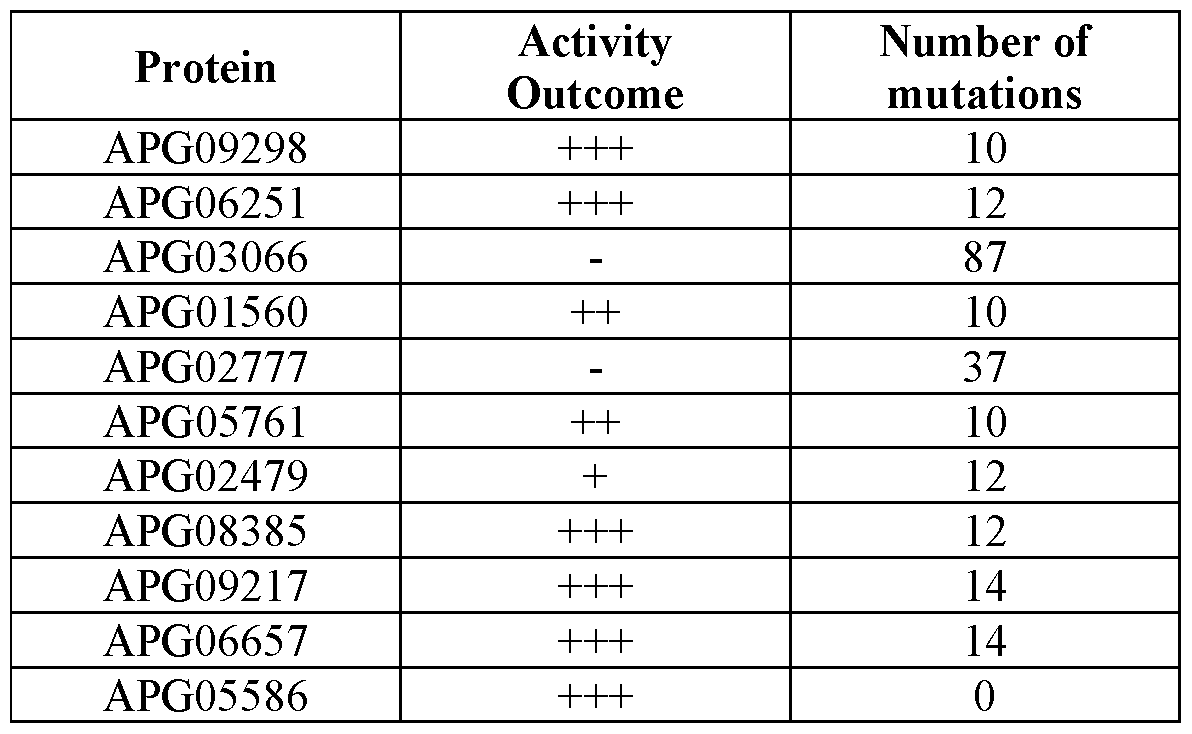 | Protein | Activity Outcome | Number of mutations |
|---|---|---|
| APG09298 | +++ | 10 |
| APG06251 | +++ | 12 |
| APG03066 | - | 87 |
| APG01560 | ++ | 10 |
| APG02777 | - | 37 |
| APG05761 | ++ | 10 |
| APG02479 | + | 12 |
| APG08385 | +++ | 12 |
| APG09217 | +++ | 14 |
| APG06657 | +++ | 14 |
| APG05586 | +++ | 0 |